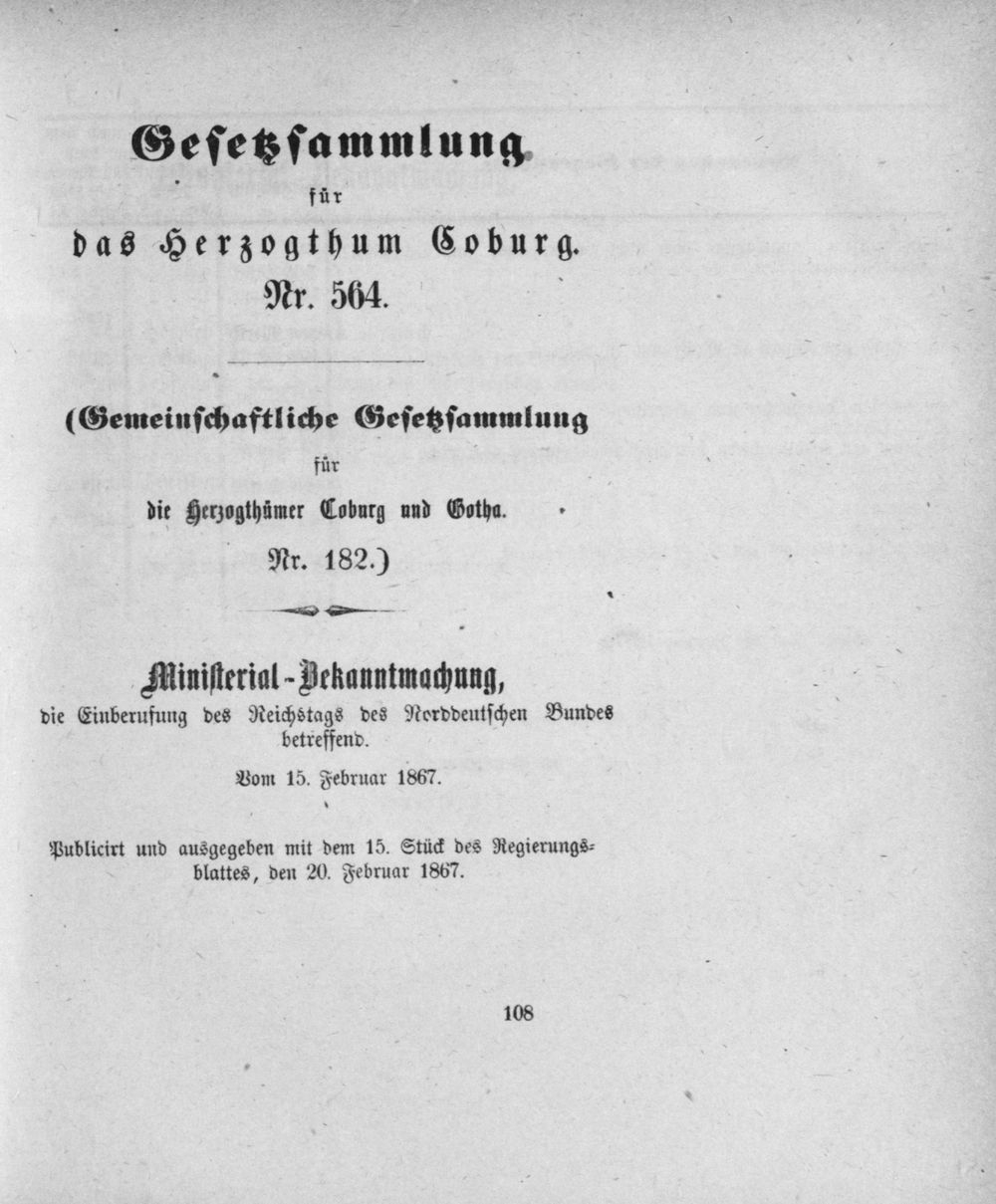 Gesetzsammlung
für
das Herzogthum Coburg.
Nr. 564.

(Gemeinschaftliche Gesetzsammlung
für
die Herzogthümer Coburg und Gotha.
Nr. 182.)

Ministerial-Bekanntmachung,
die Einberufung des Reichstags des Norddeutschen Bundes betreffend.
Vom 15. Februar 1867.

Publicirt und ausgegeben mit dem 15. Stück des Regierungsblattes, den 20. Februar 1867.

108